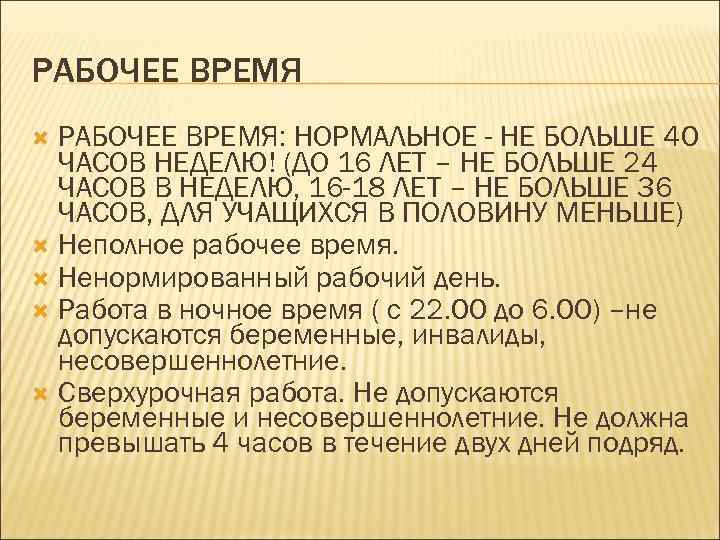 РАБОЧЕЕ ВРЕМЯ

РАБОЧЕЕ ВРЕМЯ: НОРМАЛЬНОЕ - НЕ БОЛЬШЕ 40 ЧАСОВ НЕДЕЛЮ! (ДО 16 ЛЕТ – НЕ БОЛЬШЕ 24 ЧАСОВ В НЕДЕЛЮ, 16-18 ЛЕТ – НЕ БОЛЬШЕ 36 ЧАСОВ, ДЛЯ УЧАЩИХСЯ В ПОЛОВИНУ МЕНЬШЕ)

Неполное рабочее время.

Ненормированный рабочий день.

Работа в ночное время ( с 22.00 до 6.00) –не допускаются беременные, инвалиды, несовершеннолетние.

Сверхурочная работа. Не допускаются беременные и несовершеннолетние. Не должна превышать 4 часов в течение двух дней подряд.